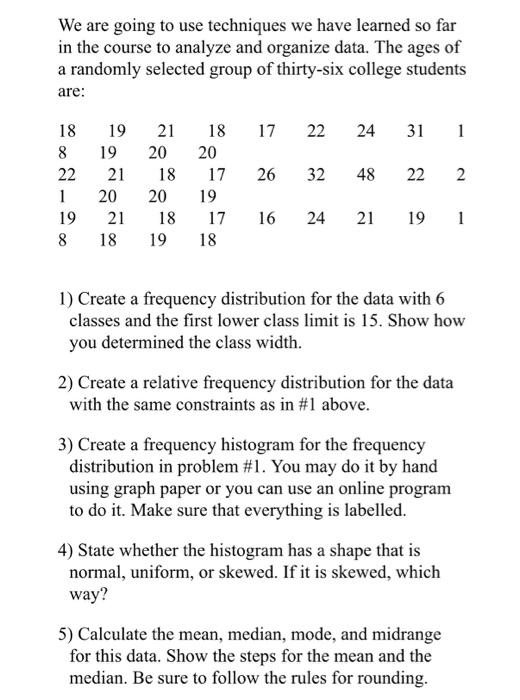 We are going to use techniques we have learned so far in the course to analyze and organize data. The ages of a randomly selected group of thirty-six college students are:

18 19 21 18 17 22 24 31 1
8 19 20 20
22 21 18 17 26 32 48 22 2
1 20 20 19
19 21 18 17 16 24 21 19 1
8 18 19 18

1) Create a frequency distribution for the data with 6 classes and the first lower class limit is 15. Show how you determined the class width.

2) Create a relative frequency distribution for the data with the same constraints as in #1 above.

3) Create a frequency histogram for the frequency distribution in problem #1. You may do it by hand using graph paper or you can use an online program to do it. Make sure that everything is labelled.

4) State whether the histogram has a shape that is normal, uniform, or skewed. If it is skewed, which way?

5) Calculate the mean, median, mode, and midrange for this data. Show the steps for the mean and the median. Be sure to follow the rules for rounding.